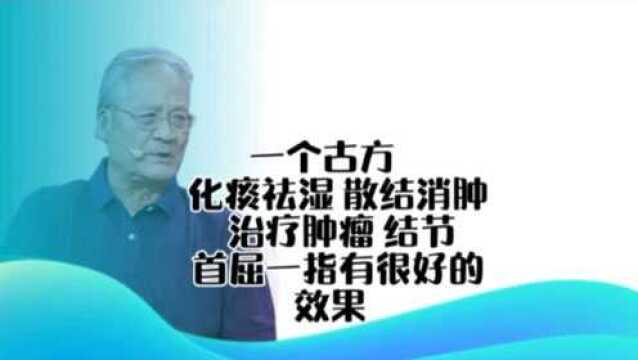 一个古方
化痰祛湿 散结消肿
治疗肿瘤 结节
首屈一指有很好的
效果